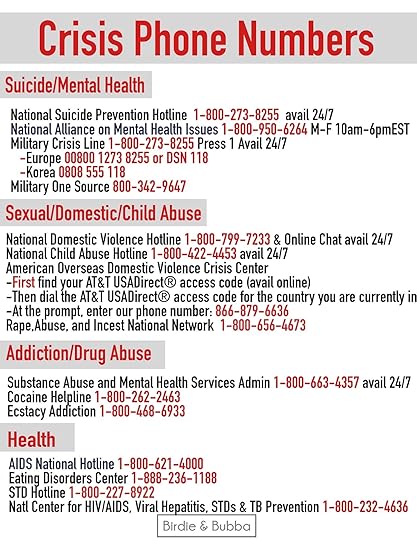 Crisis Phone Numbers

Suicide/Mental Health

National Suicide Prevention Hotline 1-800-273-8255 avail 24/7
National Alliance on Mental Health Issues 1-800-950-6264 M-F 10am-6pmEST
Military Crisis Line 1-800-273-8255 Press 1 Avail 24/7
-Europe 00800 1273 8255 or DSN 118
-Korea 0808 555 118
Military One Source 800-342-9647

Sexual/Domestic/Child Abuse

National Domestic Violence Hotline 1-800-799-7233 & Online Chat avail 24/7
National Child Abuse Hotline 1-800-422-4453 avail 24/7
American Overseas Domestic Violence Crisis Center
-First find your AT&T USADirect® access code (avail online)
-Then dial the AT&T USADirect® access code for the country you are currently in
-At the prompt, enter our phone number: 866-879-6636
Rape,Abuse, and Incest National Network 1-800-656-4673

Addiction/Drug Abuse

Substance Abuse and Mental Health Services Admin 1-800-663-4357 avail 24/7
Cocaine Helpline 1-800-262-2463
Ecstacy Addiction 1-800-468-6933

Health

AIDS National Hotline 1-800-621-4000
Eating Disorders Center 1-888-236-1188
STD Hotline 1-800-227-8922
Natl Center for HIV/AIDS, Viral Hepatitis, STDs & TB Prevention 1-800-232-4636

Birdie & Bubba